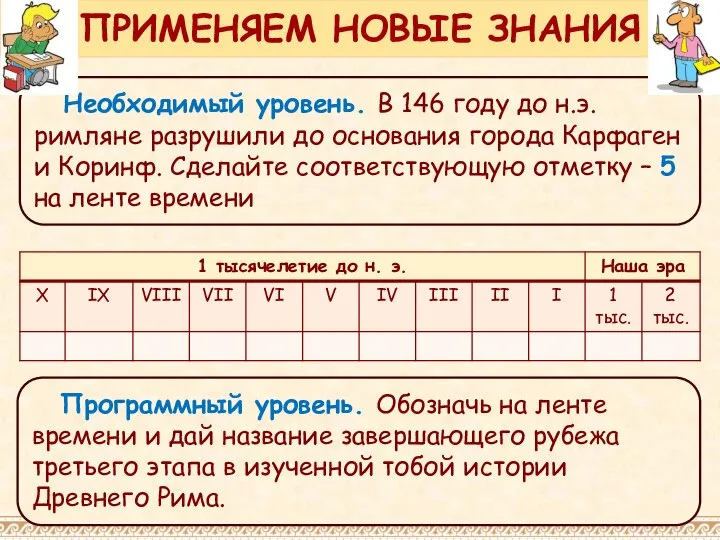 ПРИМЕНЯЕМ НОВЫЕ ЗНАНИЯ

Необходимый уровень. В 146 году до н.э. римляне разрушили до основания города Карфаген и Коринф. Сделайте соответствующую отметку – 5 на ленте времени

| 1 тысячелетие до н. э. | | | | | | | | | | Наша эра | |
|---|---|---|---|---|---|---|---|---|---|---|---|
| X | IX | VIII | VII | VI | V | IV | III | II | I | 1 тыс. | 2 тыс. |
| | | | | | | | | | | | |

Программный уровень. Обозначь на ленте времени и дай название завершающего рубежа третьего этапа в изученной тобой истории Древнего Рима.